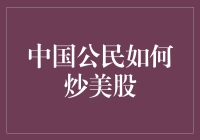 中国公民如何炒美股